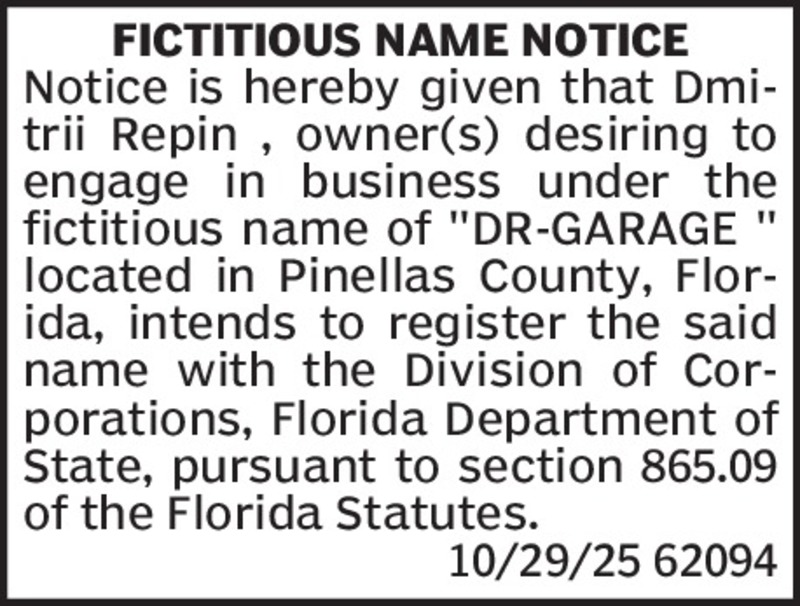 FICTITIOUS NAME NOTICE

Notice is hereby given that Dmitrii Repin , owner(s) desiring to engage in business under the fictitious name of "DR-GARAGE " located in Pinellas County, Florida, intends to register the said name with the Division of Corporations, Florida Department of State, pursuant to section 865.09 of the Florida Statutes.

10/29/25 62094